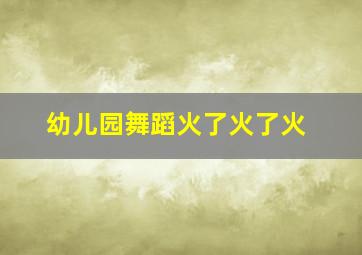 幼儿园舞蹈火了火了火